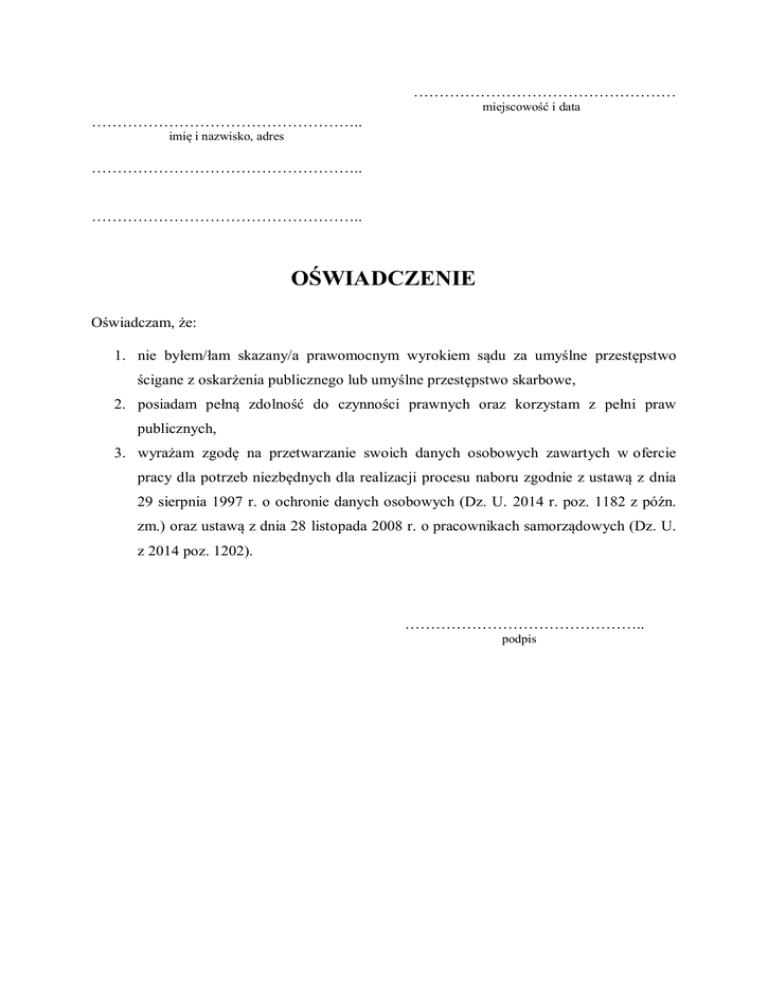 ……………………………………………
miejscowość i data

……………………………………………..
imię i nazwisko, adres

……………………………………………..

……………………………………………..

OŚWIADCZENIE

Oświadczam, że:

1. nie byłem/łam skazany/a prawomocnym wyrokiem sądu za umyślne przestępstwo ścigane z oskarżenia publicznego lub umyślne przestępstwo skarbowe,
2. posiadam pełną zdolność do czynności prawnych oraz korzystam z pełni praw publicznych,
3. wyrażam zgodę na przetwarzanie swoich danych osobowych zawartych w ofercie pracy dla potrzeb niezbędnych dla realizacji procesu naboru zgodnie z ustawą z dnia 29 sierpnia 1997 r. o ochronie danych osobowych (Dz. U. 2014 r. poz. 1182 z późn. zm.) oraz ustawą z dnia 28 listopada 2008 r. o pracownikach samorządowych (Dz. U. z 2014 poz. 1202).

………………………………………..
podpis